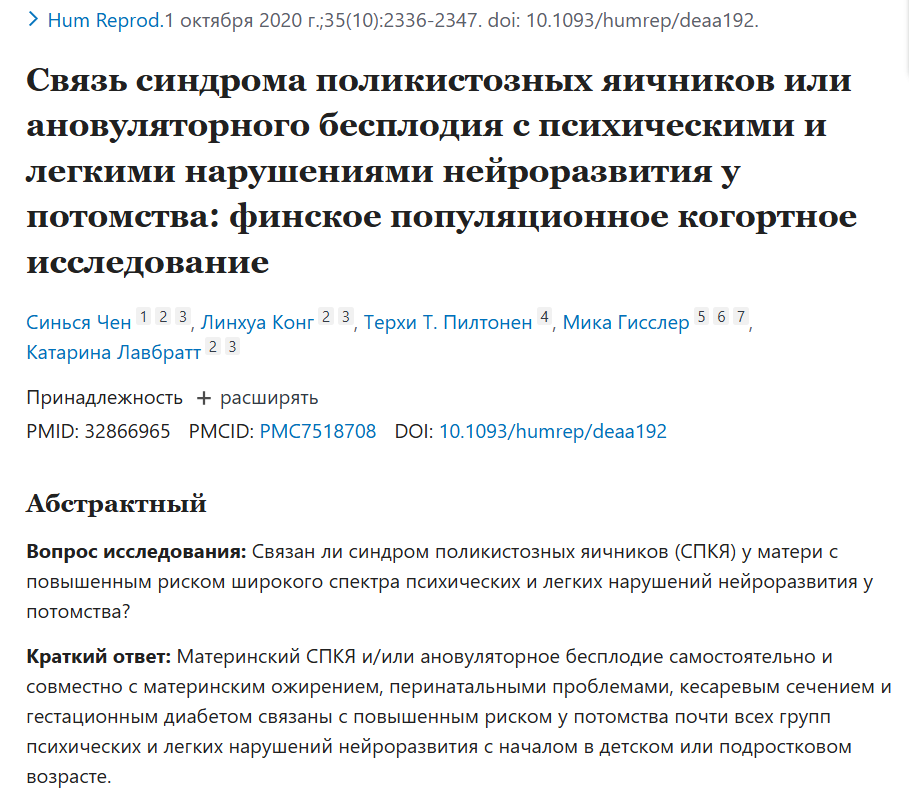 > Hum Reprod.1 октября 2020 г.;35(10):2336-2347. doi: 10.1093/humrep/deaa192.

Связь синдрома поликистозных яичников или ановуляторного бесплодия с психическими и легкими нарушениями нейроразвития у потомства: финское популяционное когортное исследование

Синься Чен 1 2 3, Линхуа Конг 2 3, Терхи Т. Пилтонен 4, Мика Гисслер 5 6 7, Катарина Лавбратт 2 3

Принадлежность + расширять

PMID: 32866965 PMCID: PMC7518708 DOI: 10.1093/humrep/deaa192

Абстрактный

Вопрос исследования: Связан ли синдром поликистозных яичников (СПКЯ) у матери с повышенным риском широкого спектра психических и легких нарушений нейроразвития у потомства?

Краткий ответ: Материнский СПКЯ и/или ановуляторное бесплодие самостоятельно и совместно с материнским ожирением, перинатальными проблемами, кесаревым сечением и гестационным диабетом связаны с повышенным риском у потомства почти всех групп психических и легких нарушений нейроразвития с началом в детском или подростковом возрасте.